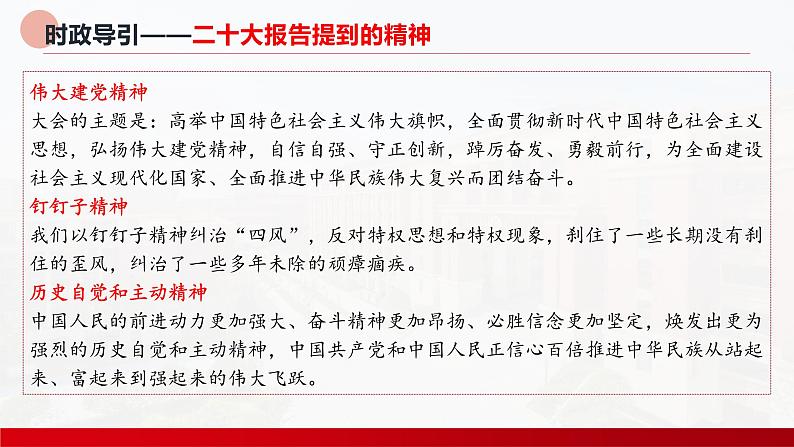 时政导引——二十大报告提到的精神

伟大建党精神
大会的主题是：高举中国特色社会主义伟大旗帜，全面贯彻新时代中国特色社会主义思想，弘扬伟大建党精神，自信自强、守正创新，踔厉奋发、勇毅前行，为全面建设社会主义现代化国家、全面推进中华民族伟大复兴而团结奋斗。

钉钉子精神
我们以钉钉子精神纠治“四风”，反对特权思想和特权现象，刹住了一些长期没有刹住的歪风，纠治了一些多年未除的顽瘴痼疾。

历史自觉和主动精神
中国人民的前进动力更加强大、奋斗精神更加昂扬、必胜信念更加坚定，焕发出更为强烈的历史自觉和主动精神，中国共产党和中国人民正信心百倍推进中华民族从站起来、富起来到强起来的伟大飞跃。